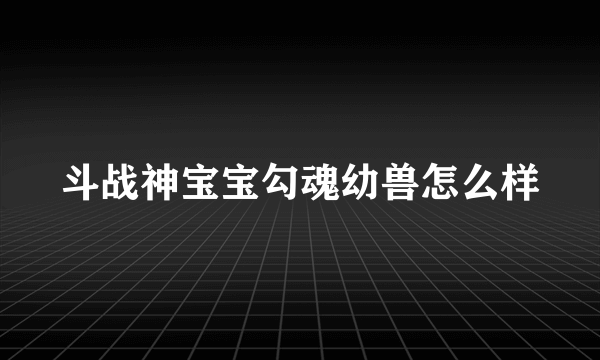 斗战神宝宝勾魂幼兽怎么样